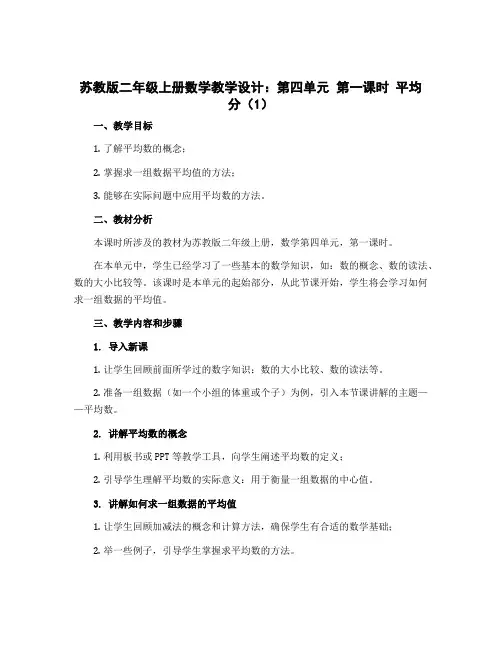 苏教版二年级上册数学教学设计：第四单元 第一课时 平均分（1）

一、教学目标

1. 了解平均数的概念；

2. 掌握求一组数据平均值的方法；

3. 能够在实际问题中应用平均数的方法。

二、教材分析

本课时所涉及的教材为苏教版二年级上册，数学第四单元，第一课时。

在本单元中，学生已经学习了一些基本的数学知识，如：数的概念、数的读法、数的大小比较等。该课时是本单元的起始部分，从此节课开始，学生将会学习如何求一组数据的平均值。

三、教学内容和步骤

1. 导入新课

1. 让学生回顾前面所学过的数字知识：数的大小比较、数的读法等。

2. 准备一组数据（如一个小组的体重或个子）为例，引入本节课讲解的主题——平均数。

2. 讲解平均数的概念

1. 利用板书或 PPT 等教学工具，向学生阐述平均数的定义；

2. 引导学生理解平均数的实际意义：用于衡量一组数据的中心值。

3. 讲解如何求一组数据的平均值

1. 让学生回顾加减法的概念和计算方法，确保学生有合适的数学基础；

2. 举一些例子，引导学生掌握求平均数的方法。